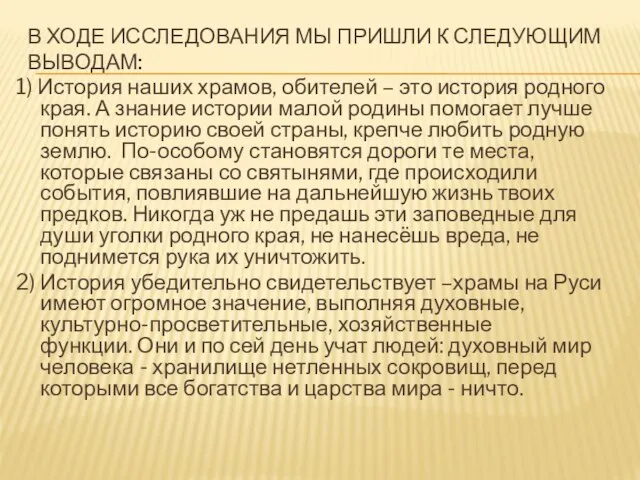 В ХОДЕ ИССЛЕДОВАНИЯ МЫ ПРИШЛИ К СЛЕДУЮЩИМ ВЫВОДАМ:

1) История наших храмов, обителей – это история родного края. А знание истории малой родины помогает лучше понять историю своей страны, крепче любить родную землю. По-особому становятся дороги те места, которые связаны со святынями, где происходили события, повлиявшие на дальнейшую жизнь твоих предков. Никогда уж не предашь эти заповедные для души уголки родного края, не нанесёшь вреда, не поднимется рука их уничтожить.

2) История убедительно свидетельствует –храмы на Руси имеют огромное значение, выполняя духовные, культурно-просветительные, хозяйственные функции. Они и по сей день учат людей: духовный мир человека - хранилище нетленных сокровищ, перед которыми все богатства и царства мира - ничто.